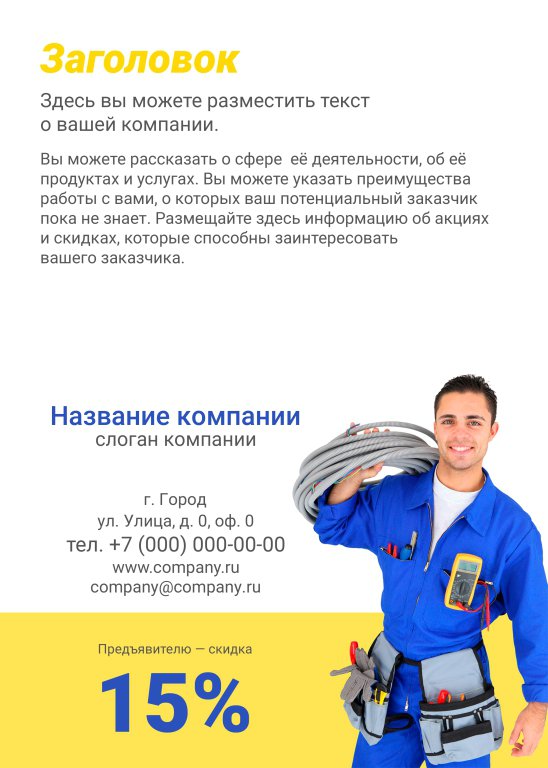 Заголовок

Здесь вы можете разместить текст о вашей компании.

Вы можете рассказать о сфере  её деятельности, об её продуктах и услугах. Вы можете указать преимущества работы с вами, о которых ваш потенциальный заказчик пока не знает. Размещайте здесь информацию об акциях и скидках, которые способны заинтересовать вашего заказчика.

Название компании
слоган компании

г. Город
ул. Улица, д. 0, оф. 0
тел. +7 (000) 000-00-00
www.company.ru
company@company.ru

Предъявителю — скидка

15%